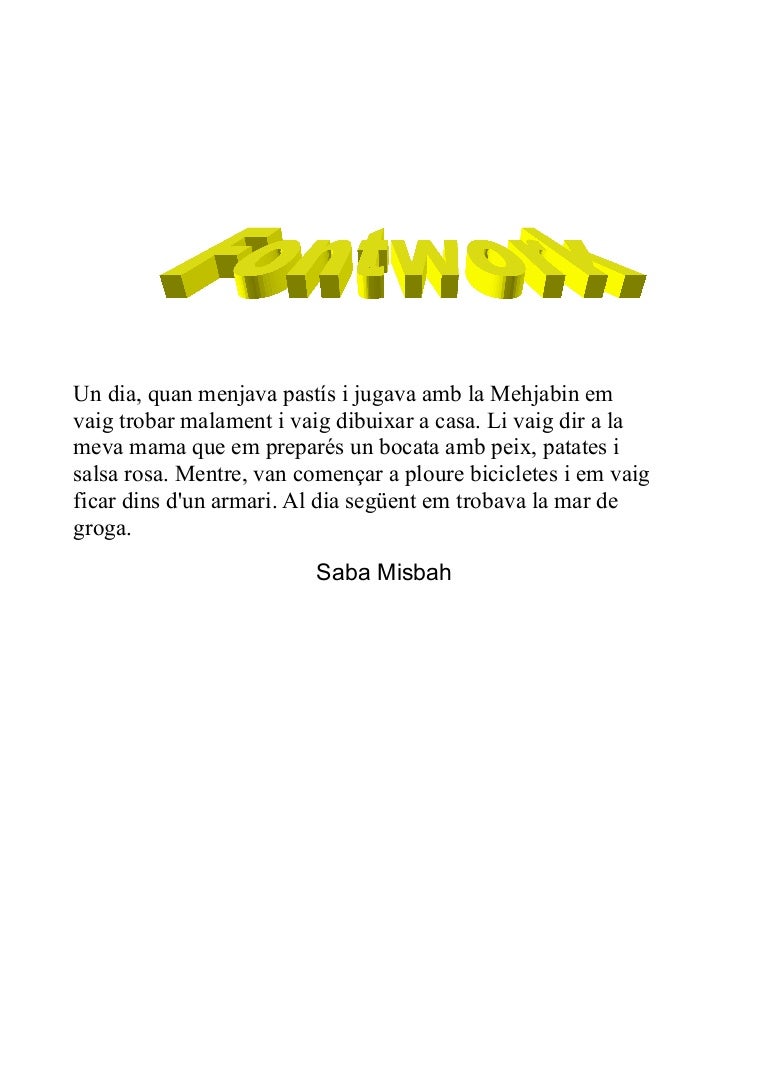 Fontwork

Un dia, quan menjava pastís i jugava amb la Mehjabin em vaig trobar malament i vaig dibuixar a casa. Li vaig dir a la meva mama que em preparés un bocata amb peix, patates i salsa rosa. Mentre, van començar a ploure bicicletes i em vaig ficar dins d'un armari. Al dia següent em trobava la mar de groga.

Saba Misbah